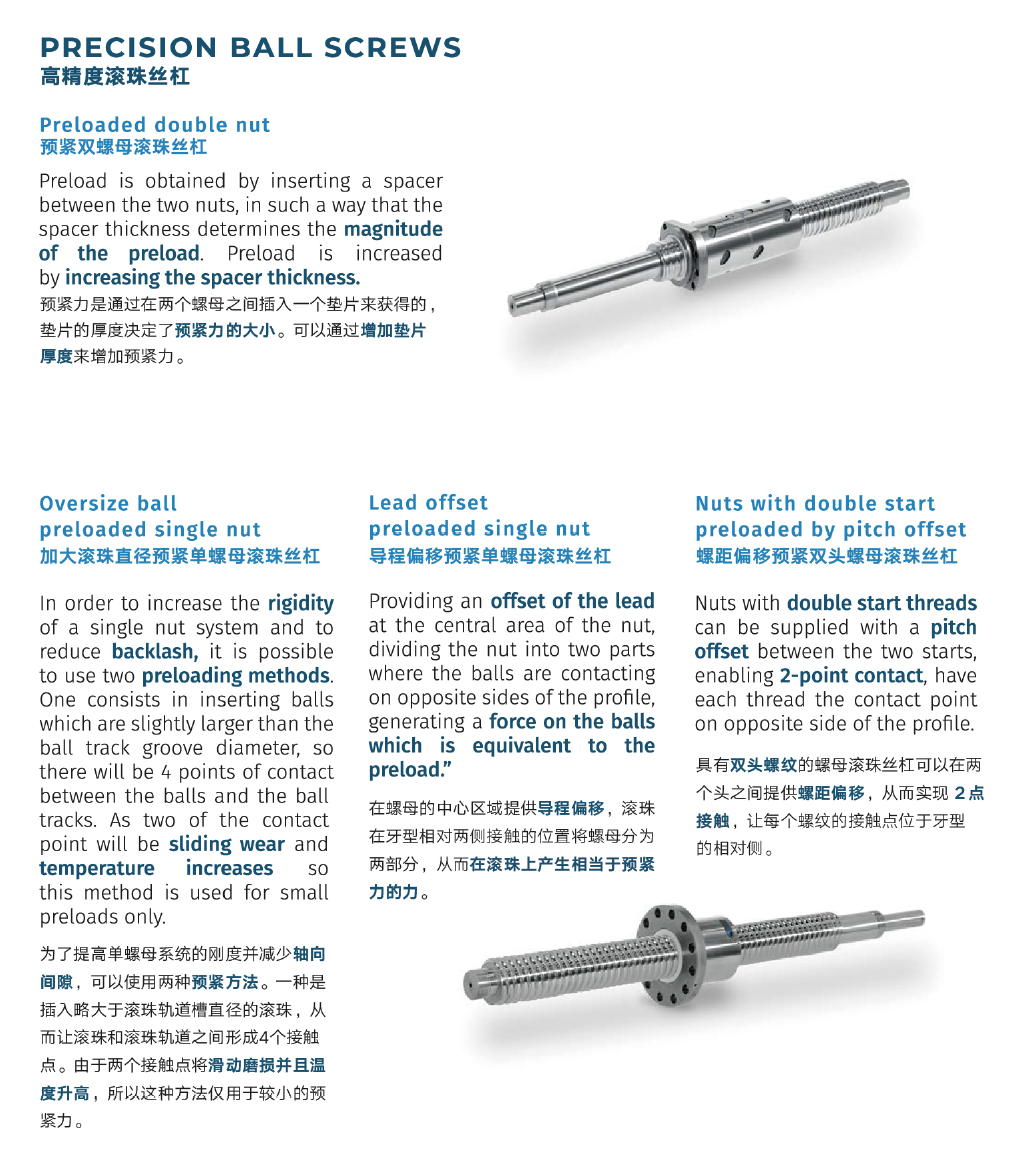 PRECISION BALL SCREWS
高精度滚珠丝杠

Preloaded double nut
预紧双螺母滚珠丝杠

Preload is obtained by inserting a spacer between the two nuts, in such a way that the spacer thickness determines the magnitude of the preload. Preload is increased by increasing the spacer thickness.

预紧力是通过在两个螺母之间插入一个垫片来获得的，垫片的厚度决定了预紧力的大小。可以通过增加垫片厚度来增加预紧力。

Oversize ball preloaded single nut
加大滚珠直径预紧单螺母滚珠丝杠

In order to increase the rigidity of a single nut system and to reduce backlash, it is possible to use two preloading methods. One consists in inserting balls which are slightly larger than the ball track groove diameter, so there will be 4 points of contact between the balls and the ball tracks. As two of the contact point will be sliding wear and temperature increases so this method is used for small preloads only.

为了提高单螺母系统的刚度并减少轴向间隙，可以使用两种预紧方法。一种是插入略大于滚珠轨道槽直径的滚珠，从而让滚珠和滚珠轨道之间形成4个接触点。由于两个接触点将滑动磨损并且温度升高，所以这种方法仅用于较小的预紧力。

Lead offset preloaded single nut
导程偏移预紧单螺母滚珠丝杠

Providing an offset of the lead at the central area of the nut, dividing the nut into two parts where the balls are contacting on opposite sides of the profile, generating a force on the balls which is equivalent to the preload."

在螺母的中心区域提供导程偏移，滚珠在牙型相对两侧接触的位置将螺母分为两部分，从而在滚珠上产生相当于预紧力的力。

Nuts with double start preloaded by pitch offset
螺距偏移预紧双头螺母滚珠丝杠

Nuts with double start threads can be supplied with a pitch offset between the two starts, enabling 2-point contact, have each thread the contact point on opposite side of the profile.

具有双头螺纹的螺母滚珠丝杠可以在两个头之间提供螺距偏移，从而实现 2点接触，让每个螺纹的接触点位于牙型的相对侧。